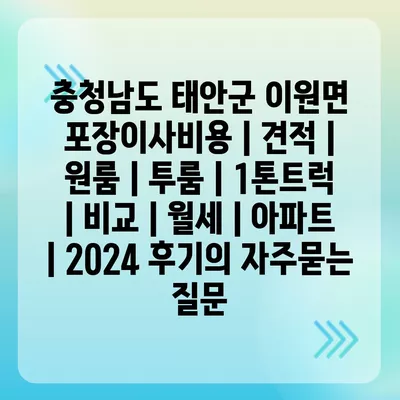 충청남도 태안군 이원면 포장이사비용 | 견적 | 원룸 | 투룸 | 1톤트럭 | 비교 | 월세 | 아파트 | 2024 후기의 자주묻는 질문